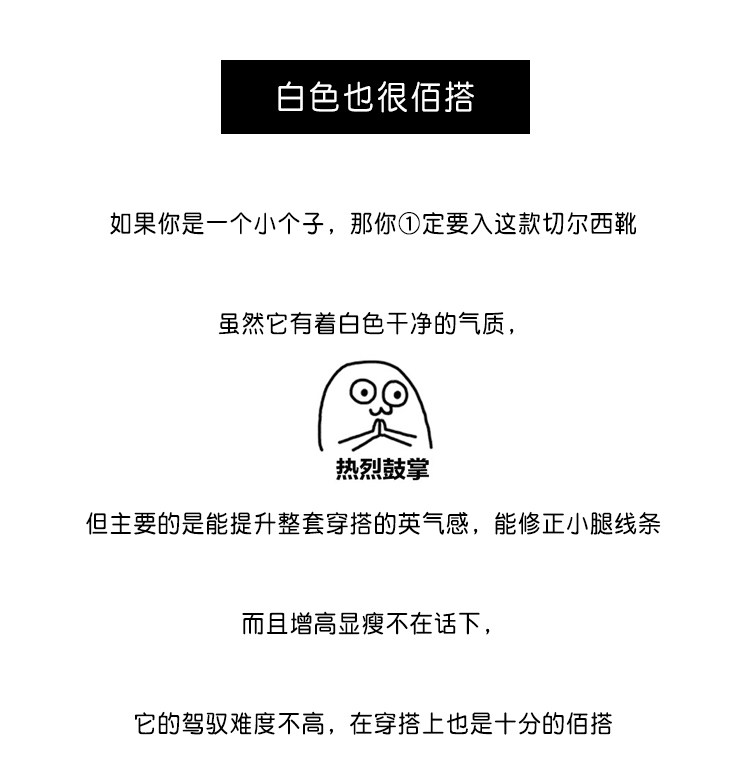 白色也很佰搭

如果你是一个小个子，那你①定要入这款切尔西靴

虽然它有着白色干净的气质，

热烈鼓掌

但主要的是能提升整套穿搭的英气感，能修正小腿线条

而且增高显瘦不在话下，

它的驾驭难度不高，在穿搭上也是十分的佰搭